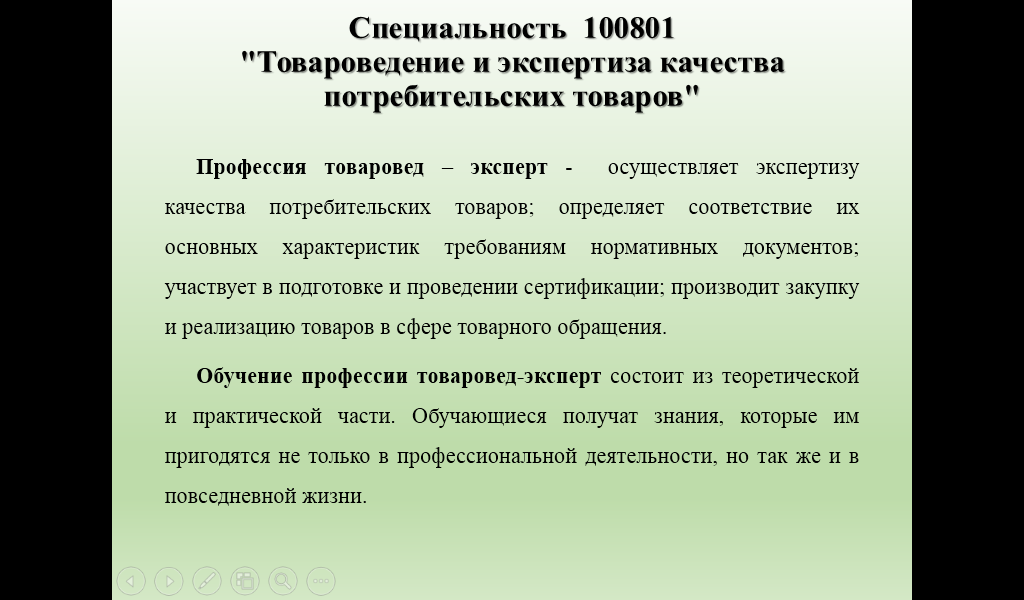 Специальность 100801
"Товароведение и экспертиза качества потребительских товаров"

Профессия товаровед – эксперт - осуществляет экспертизу качества потребительских товаров; определяет соответствие их основных характеристик требованиям нормативных документов; участвует в подготовке и проведении сертификации; производит закупку и реализацию товаров в сфере товарного обращения.

Обучение профессии товаровед-эксперт состоит из теоретической и практической части. Обучающиеся получат знания, которые им пригодятся не только в профессиональной деятельности, но так же и в повседневной жизни.